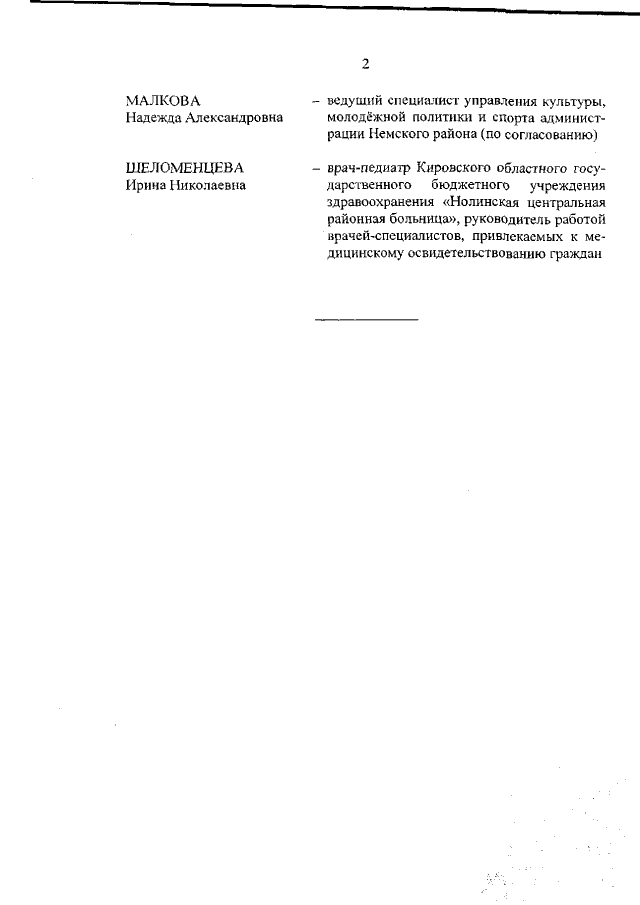 2

МАЛКОВА
Надежда Александровна

– ведущий специалист управления культуры, молодёжной политики и спорта администрации Немского района (по согласованию)

ШЕЛОМЕНЦЕВА
Ирина Николаевна

– врач-педиатр Кировского областного государственного бюджетного учреждения здравоохранения «Нолинская центральная районная больница», руководитель работой врачей-специалистов, привлекаемых к медицинскому освидетельствованию граждан